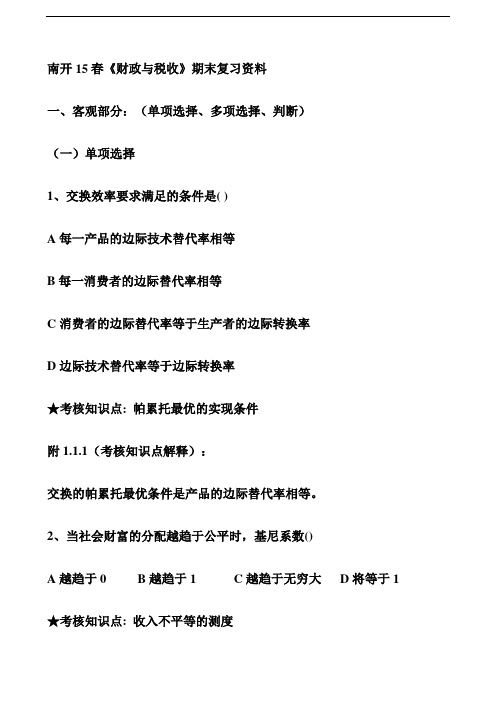 南开 15 春《财政与税收》期末复习资料

一、客观部分：（单项选择、多项选择、判断）

（一）单项选择

1、交换效率要求满足的条件是( )

A 每一产品的边际技术替代率相等

B 每一消费者的边际替代率相等

C 消费者的边际替代率等于生产者的边际转换率

D 边际技术替代率等于边际转换率

★考核知识点：帕累托最优的实现条件

附 1.1.1（考核知识点解释）：

交换的帕累托最优条件是产品的边际替代率相等。

2、当社会财富的分配越趋于公平时，基尼系数()

A 越趋于 0　B 越趋于 1　C 越趋于无穷大　D 将等于 1

★考核知识点：收入不平等的测度